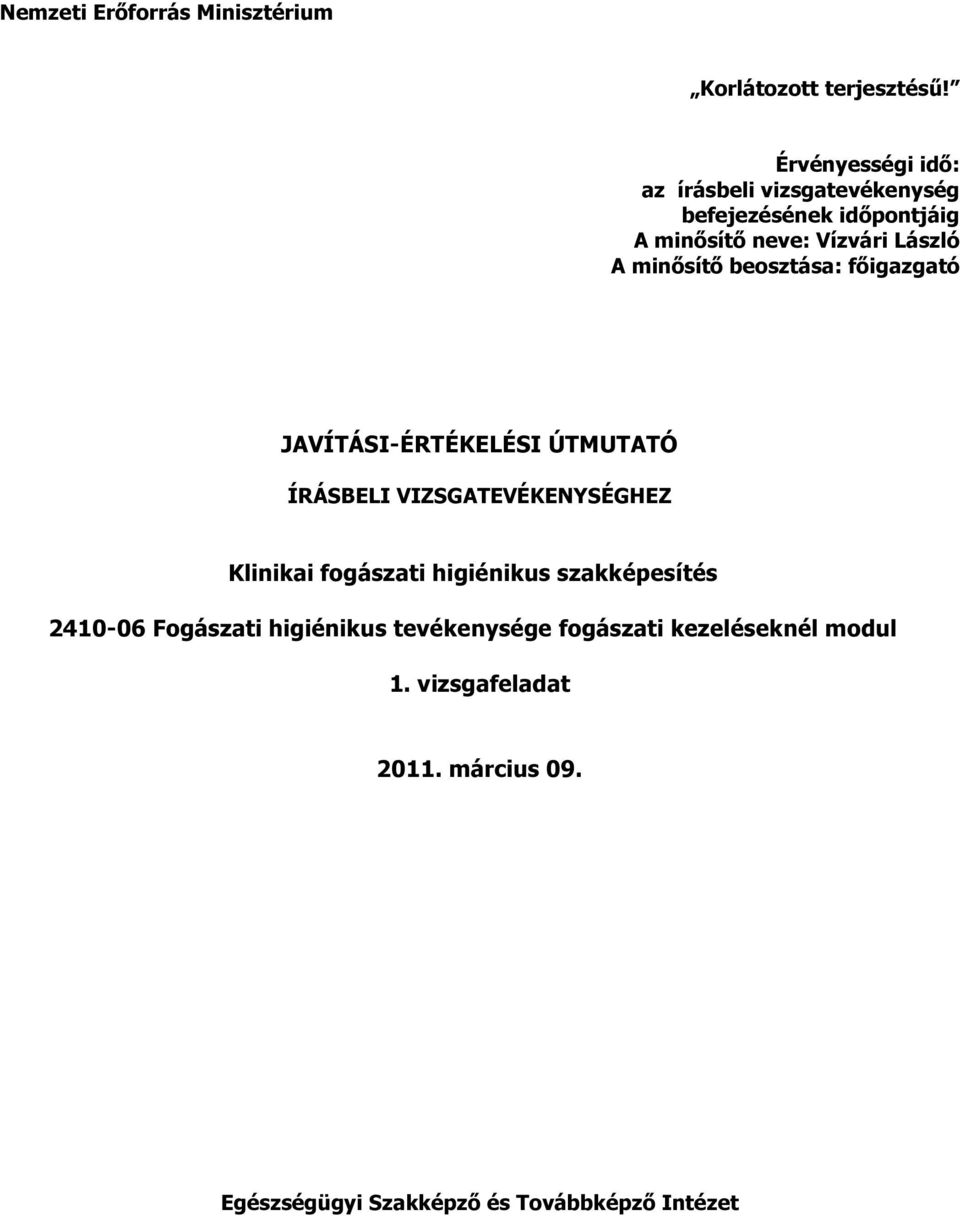 Nemzeti Erőforrás Minisztérium

„Korlátozott terjesztésű!”

Érvényességi idő:
az írásbeli vizsgatevékenység
befejezésének időpontjáig
A minősítő neve: Vízvári László
A minősítő beosztása: főigazgató

JAVÍTÁSI-ÉRTÉKELÉSI ÚTMUTATÓ

ÍRÁSBELI VIZSGATEVÉKENYSÉGHEZ

Klinikai fogászati higiénikus szakképesítés

2410-06 Fogászati higiénikus tevékenysége fogászati kezeléseknél modul

1. vizsgafeladat

2011. március 09.

Egészségügyi Szakképző és Továbbképző Intézet